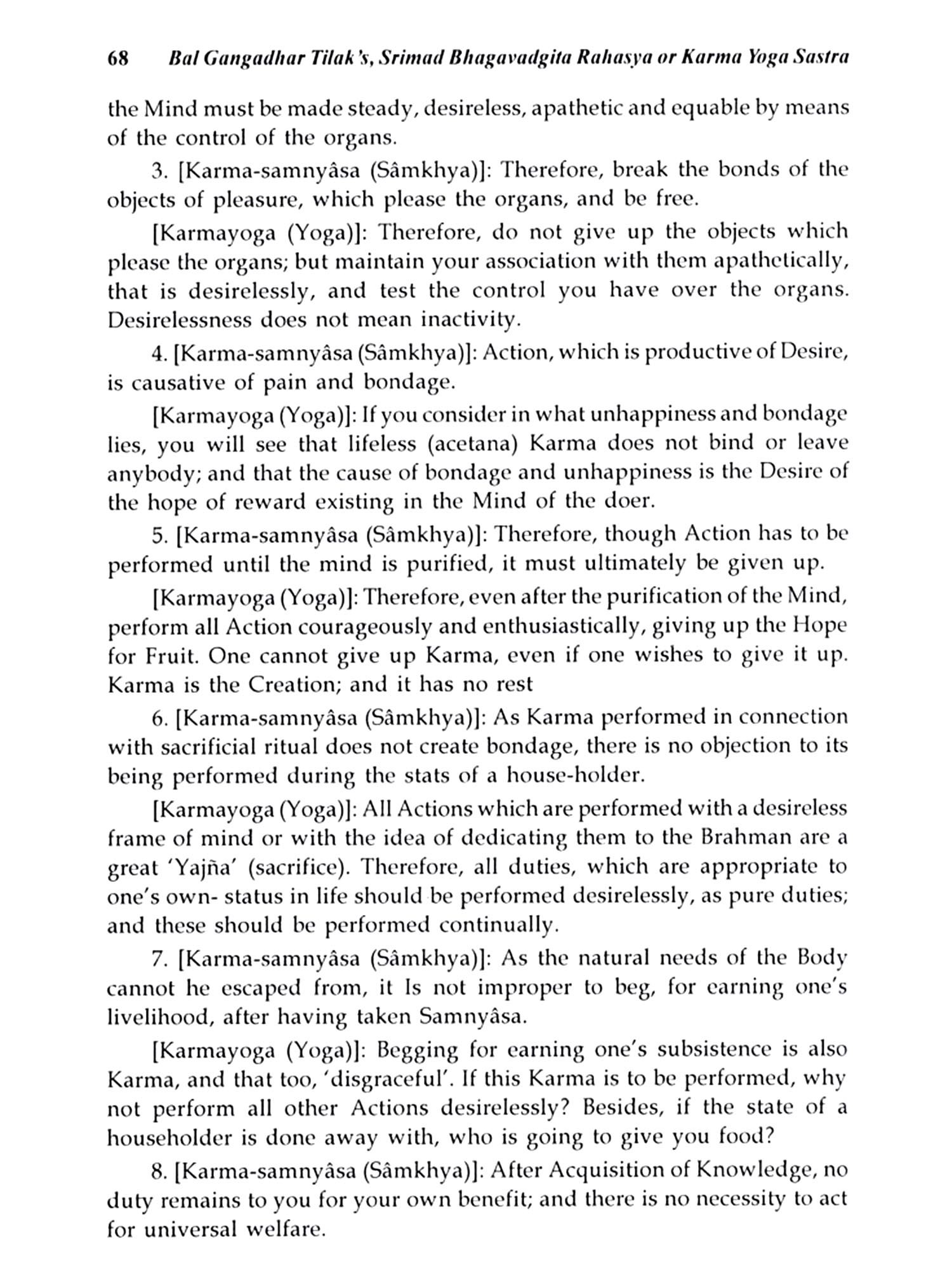 68 Bal Gangadhar Tilak's, Srimad Bhagavadgita Rahasya or Karma Yoga Sastra

the Mind must be made steady, desireless, apathetic and equable by means of the control of the organs.

3. [Karma-samnyâsa (Sâmkhya)]: Therefore, break the bonds of the objects of pleasure, which please the organs, and be free.

[Karmayoga (Yoga)]: Therefore, do not give up the objects which please the organs; but maintain your association with them apathetically, that is desirelessly, and test the control you have over the organs. Desirelessness does not mean inactivity.

4. [Karma-samnyâsa (Sâmkhya)]: Action, which is productive of Desire, is causative of pain and bondage.

[Karmayoga (Yoga)]: If you consider in what unhappiness and bondage lies, you will see that lifeless (acetana) Karma does not bind or leave anybody; and that the cause of bondage and unhappiness is the Desire of the hope of reward existing in the Mind of the doer.

5. [Karma-samnyâsa (Sâmkhya)]: Therefore, though Action has to be performed until the mind is purified, it must ultimately be given up.

[Karmayoga (Yoga)]: Therefore, even after the purification of the Mind, perform all Action courageously and enthusiastically, giving up the Hope for Fruit. One cannot give up Karma, even if one wishes to give it up. Karma is the Creation; and it has no rest

6. [Karma-samnyâsa (Sâmkhya)]: As Karma performed in connection with sacrificial ritual does not create bondage, there is no objection to its being performed during the stats of a house-holder.

[Karmayoga (Yoga)]: All Actions which are performed with a desireless frame of mind or with the idea of dedicating them to the Brahman are a great 'Yajña' (sacrifice). Therefore, all duties, which are appropriate to one's own- status in life should be performed desirelessly, as pure duties; and these should be performed continually.

7. [Karma-samnyâsa (Sâmkhya)]: As the natural needs of the Body cannot he escaped from, it Is not improper to beg, for earning one's livelihood, after having taken Samnyâsa.

[Karmayoga (Yoga)]: Begging for earning one's subsistence is also Karma, and that too, 'disgraceful'. If this Karma is to be performed, why not perform all other Actions desirelessly? Besides, if the state of a householder is done away with, who is going to give you food?

8. [Karma-samnyâsa (Sâmkhya)]: After Acquisition of Knowledge, no duty remains to you for your own benefit; and there is no necessity to act for universal welfare.